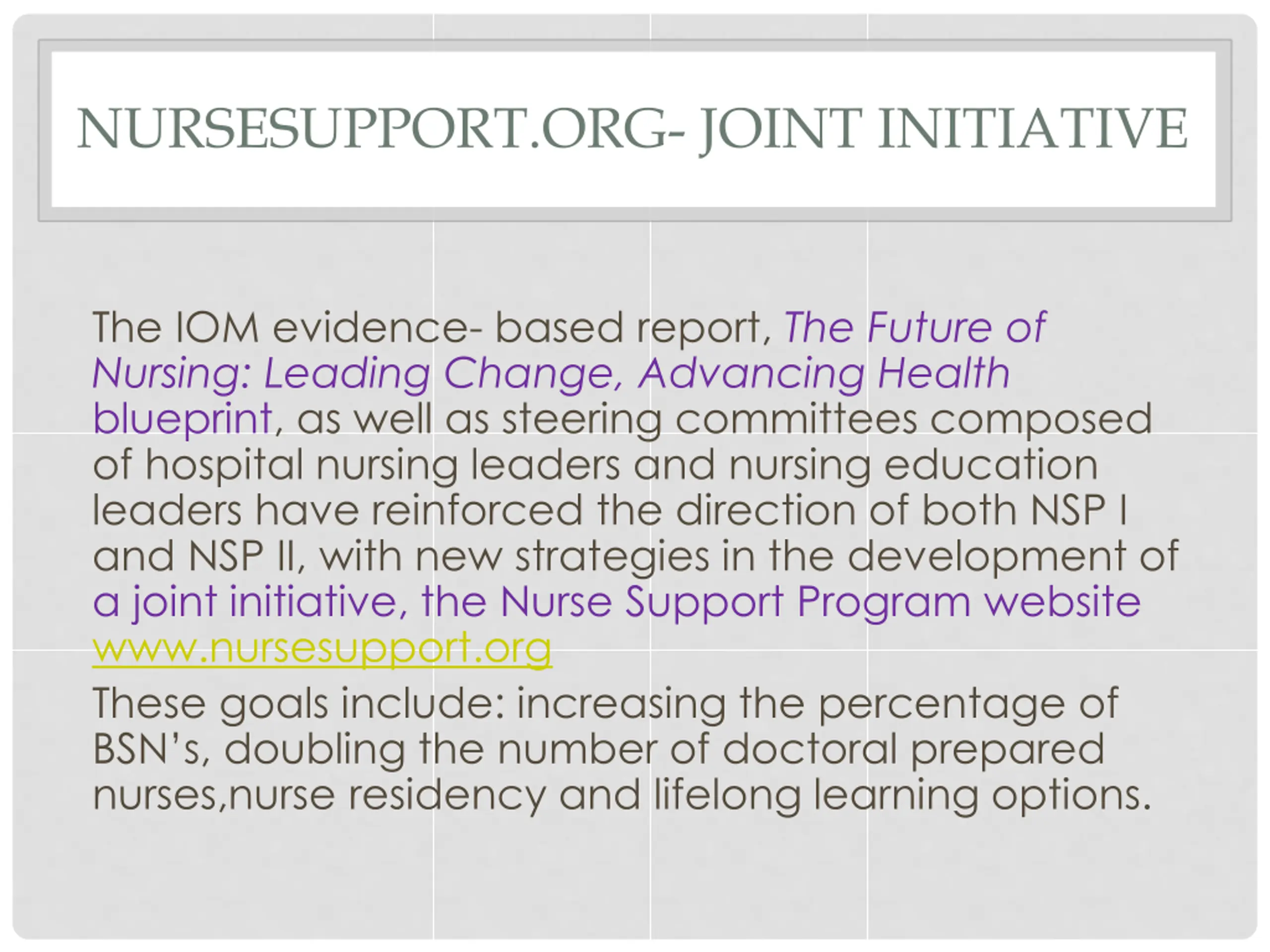 NURSESUPPORT.ORG- JOINT INITIATIVE

The IOM evidence- based report, The Future of Nursing: Leading Change, Advancing Health blueprint, as well as steering committees composed of hospital nursing leaders and nursing education leaders have reinforced the direction of both NSP I and NSP II, with new strategies in the development of a joint initiative, the Nurse Support Program website www.nursesupport.org
These goals include: increasing the percentage of BSN's, doubling the number of doctoral prepared nurses,nurse residency and lifelong learning options.